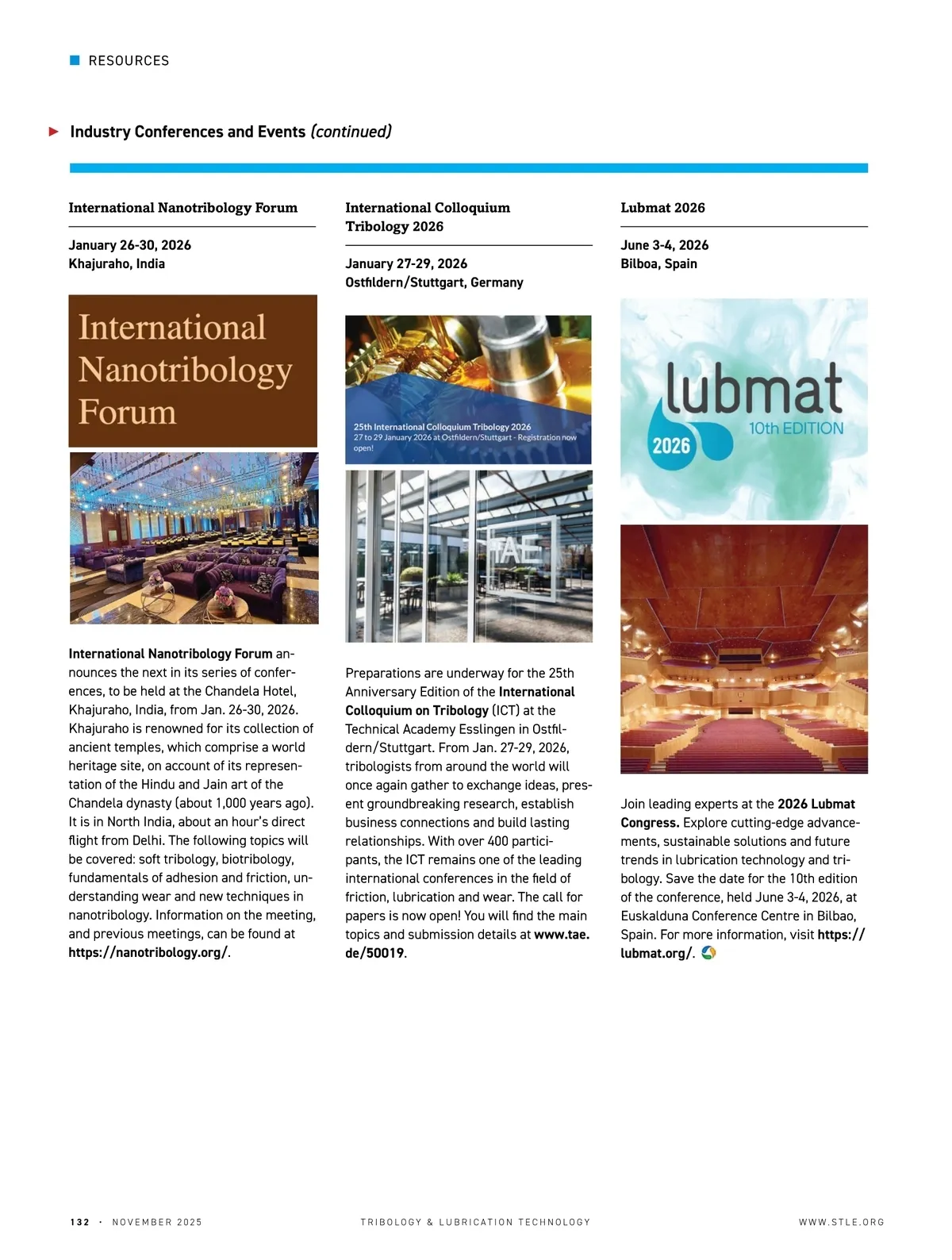 RESOURCES

Industry Conferences and Events (continued)

International Nanotribology Forum

January 26-30, 2026
Khajuraho, India

International Nanotribology Forum

International Nanotribology Forum announces the next in its series of conferences, to be held at the Chandela Hotel, Khajuraho, India, from Jan. 26-30, 2026. Khajuraho is renowned for its collection of ancient temples, which comprise a world heritage site, on account of its representation of the Hindu and Jain art of the Chandela dynasty (about 1,000 years ago). It is in North India, about an hour's direct flight from Delhi. The following topics will be covered: soft tribology, biotribology, fundamentals of adhesion and friction, understanding wear and new techniques in nanotribology. Information on the meeting, and previous meetings, can be found at https://nanotribology.org/.

International Colloquium Tribology 2026

January 27-29, 2026
Ostfildern/Stuttgart, Germany

25th International Colloquium Tribology 2026
27 to 29 January 2026 at Ostfildern/Stuttgart - Registration now open!

TAE

Preparations are underway for the 25th Anniversary Edition of the International Colloquium on Tribology (ICT) at the Technical Academy Esslingen in Ostfildern/Stuttgart. From Jan. 27-29, 2026, tribologists from around the world will once again gather to exchange ideas, present groundbreaking research, establish business connections and build lasting relationships. With over 400 participants, the ICT remains one of the leading international conferences in the field of friction, lubrication and wear. The call for papers is now open! You will find the main topics and submission details at www.tae.de/50019.

Lubmat 2026

June 3-4, 2026
Bilboa, Spain

lubmat
10th EDITION
2026

Join leading experts at the 2026 Lubmat Congress. Explore cutting-edge advancements, sustainable solutions and future trends in lubrication technology and tribology. Save the date for the 10th edition of the conference, held June 3-4, 2026, at Euskalduna Conference Centre in Bilbao, Spain. For more information, visit https://lubmat.org/.

132 · NOVEMBER 2025    TRIBOLOGY & LUBRICATION TECHNOLOGY    WWW.STLE.ORG